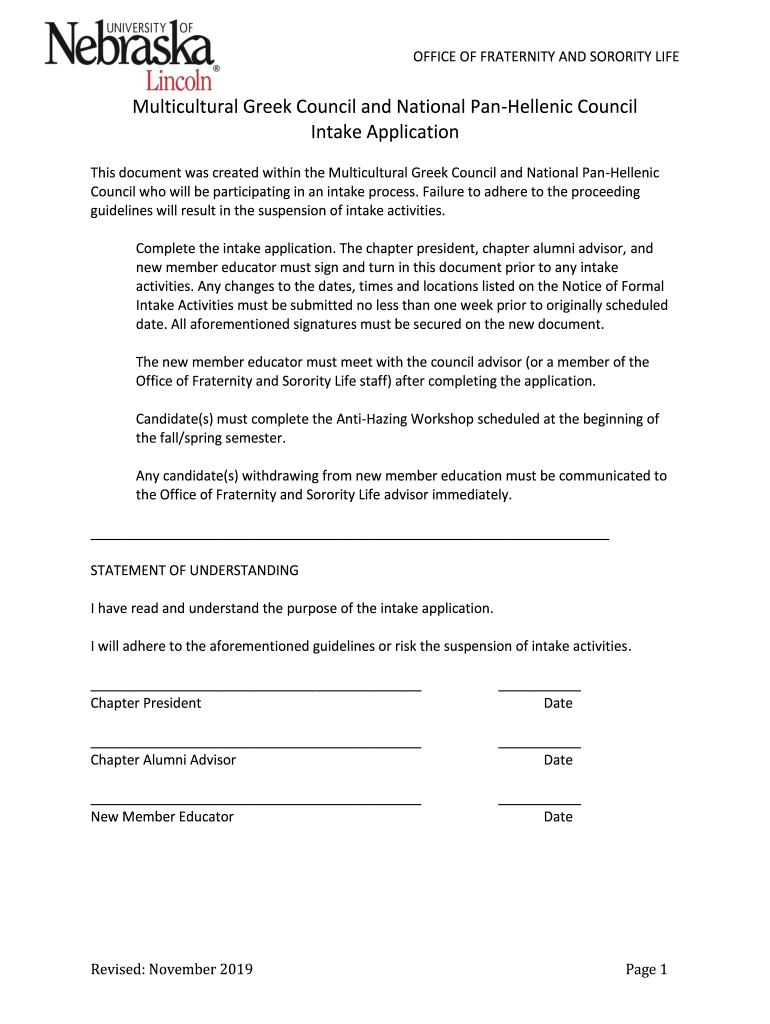 UNIVERSITY OF Nebraska Lincoln®

OFFICE OF FRATERNITY AND SORORITY LIFE

Multicultural Greek Council and National Pan-Hellenic Council Intake Application

This document was created within the Multicultural Greek Council and National Pan-Hellenic Council who will be participating in an intake process. Failure to adhere to the proceeding guidelines will result in the suspension of intake activities.

Complete the intake application. The chapter president, chapter alumni advisor, and new member educator must sign and turn in this document prior to any intake activities. Any changes to the dates, times and locations listed on the Notice of Formal Intake Activities must be submitted no less than one week prior to originally scheduled date. All aforementioned signatures must be secured on the new document.

The new member educator must meet with the council advisor (or a member of the Office of Fraternity and Sorority Life staff) after completing the application.

Candidate(s) must complete the Anti-Hazing Workshop scheduled at the beginning of the fall/spring semester.

Any candidate(s) withdrawing from new member education must be communicated to the Office of Fraternity and Sorority Life advisor immediately.

STATEMENT OF UNDERSTANDING

I have read and understand the purpose of the intake application.

I will adhere to the aforementioned guidelines or risk the suspension of intake activities.

Chapter President Date

Chapter Alumni Advisor Date

New Member Educator Date

Revised: November 2019

Page 1